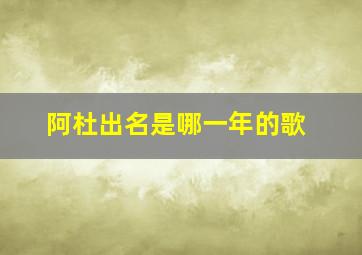 阿杜出名是哪一年的歌